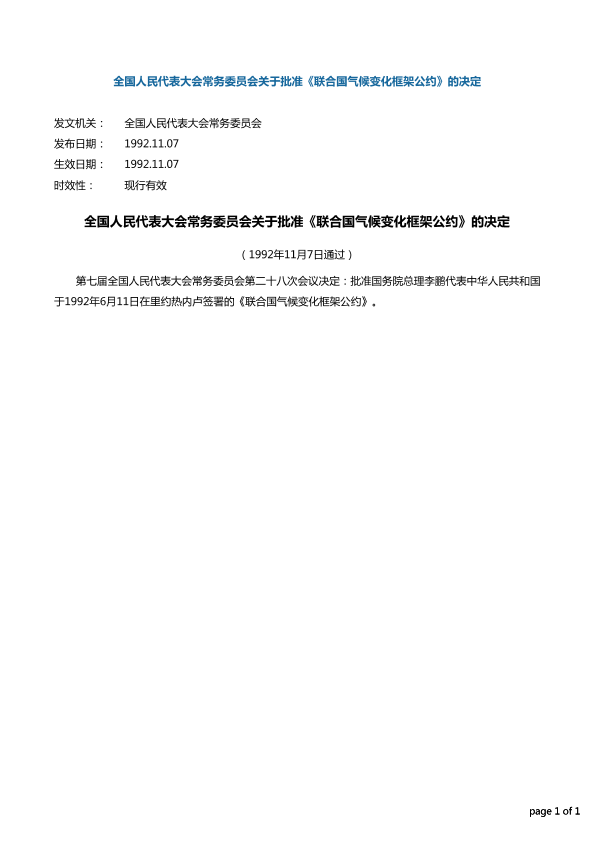 全国人民代表大会常务委员会关于批准《联合国气候变化框架公约》的决定

发文机关： 全国人民代表大会常务委员会
发布日期： 1992.11.07
生效日期： 1992.11.07
时效性： 现行有效

全国人民代表大会常务委员会关于批准《联合国气候变化框架公约》的决定

（1992年11月7日通过）

第七届全国人民代表大会常务委员会第二十八次会议决定：批准国务院总理李鹏代表中华人民共和国于1992年6月11日在里约热内卢签署的《联合国气候变化框架公约》。

page 1 of 1